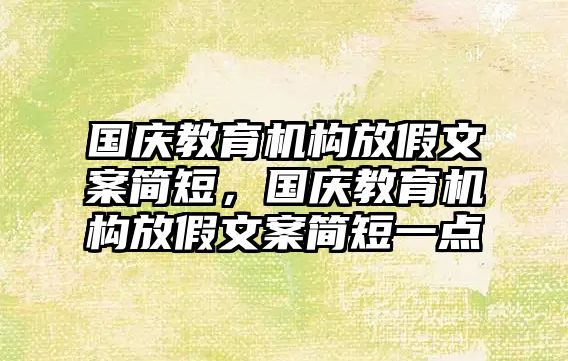 国庆教育机构放假文案简短，国庆教育机构放假文案简短一点